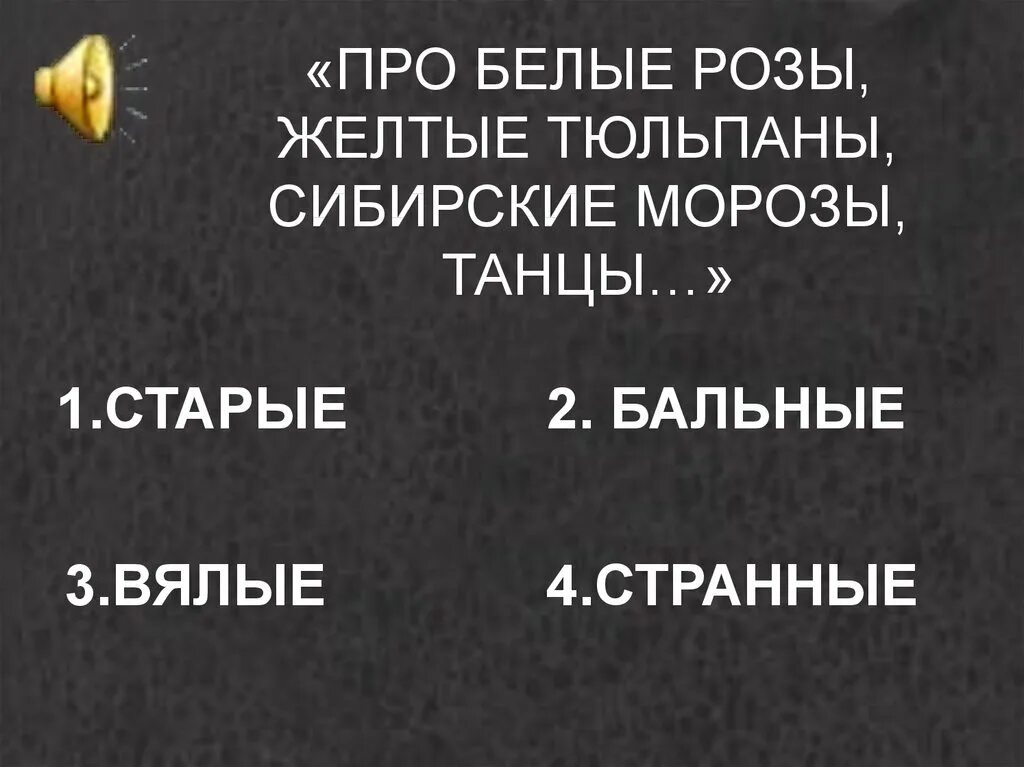 «ПРО БЕЛЫЕ РОЗЫ, ЖЕЛТЫЕ ТЮЛЬПАНЫ, СИБИРСКИЕ МОРОЗЫ, ТАНЦЫ…»

1.СТАРЫЕ

2. БАЛЬНЫЕ

3.ВЯЛЫЕ

4.СТРАННЫЕ